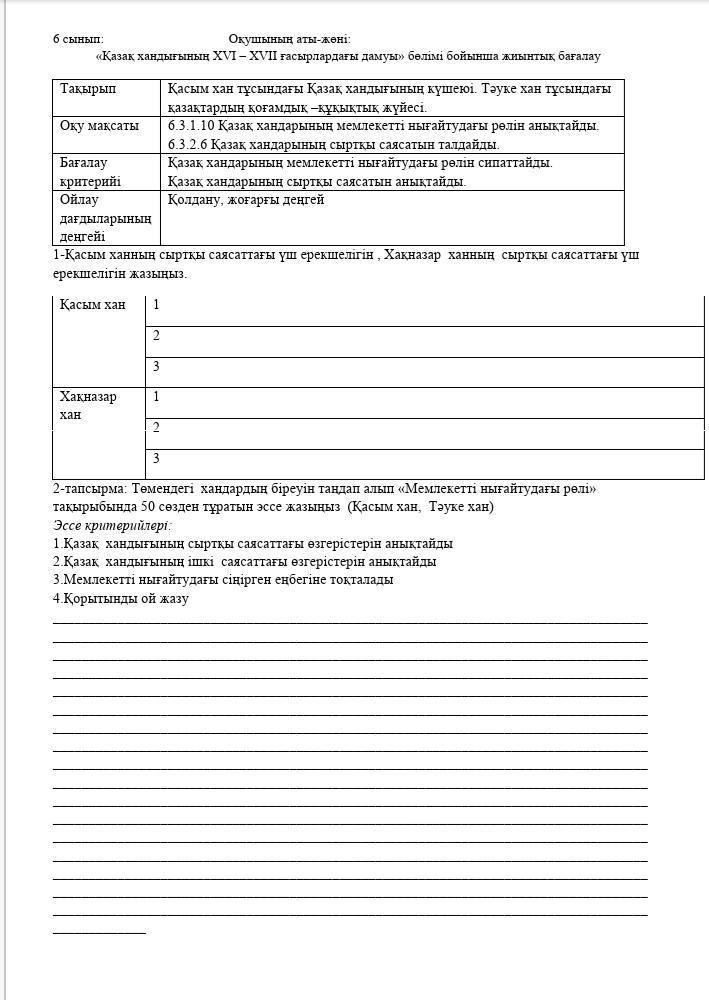 6 сынып: Оқушының аты-жөні:
«Қазақ хандығының XVI – XVII ғасырлардағы дамуы» бөлімі бойынша жиынтық бағалау

| Тақырып | Қасым хан тұсындағы Қазақ хандығының күшеюі. Тәуке хан тұсындағы қазақтардың қоғамдық –құқықтық жүйесі. |
|---|---|
| Оқу мақсаты | 6.3.1.10 Қазақ хандарының мемлекетті нығайтудағы рөлін анықтайды. 6.3.2.6 Қазақ хандарының сыртқы саясатын талдайды. |
| Бағалау критерийі | Қазақ хандарының мемлекетті нығайтудағы рөлін сипаттайды. Қазақ хандарының сыртқы саясатын анықтайды. |
| Ойлау дағдыларының деңгейі | Қолдану, жоғарғы деңгей |

1-Қасым ханның сыртқы саясаттағы үш ерекшелігін , Хақназар ханның сыртқы саясаттағы үш ерекшелігін жазыңыз.

| Қасым хан | 1 |
|---|---|
| | 2 |
| | 3 |
| Хақназар хан | 1 |
| | 2 |
| | 3 |

2-тапсырма: Төмендегі хандардың біреуін таңдап алып «Мемлекетті нығайтудағы рөлі» тақырыбында 50 сөзден тұратын эссе жазыңыз (Қасым хан, Тәуке хан)
Эссе критерийлері:
1.Қазақ хандығының сыртқы саясаттағы өзгерістерін анықтайды
2.Қазақ хандығының ішкі саясаттағы өзгерістерін анықтайды
3.Мемлекетті нығайтудағы сіңірген еңбегіне тоқталады
4.Қорытынды ой жазу